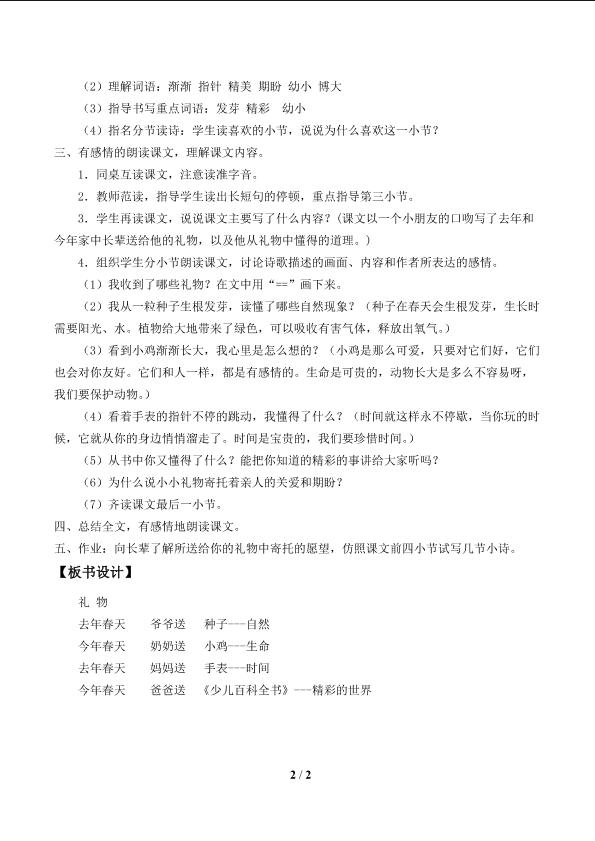 （2）理解词语：渐渐 指针 精美 期盼 幼小 博大

（3）指导书写重点词语：发芽 精彩 幼小

（4）指名分节读诗：学生读喜欢的小节，说说为什么喜欢这一小节？

三、有感情的朗读课文，理解课文内容。

1.同桌互读课文，注意读准字音。

2.教师范读，指导学生读出长短句的停顿，重点指导第三小节。

3.学生再读课文，说说课文主要写了什么内容？（课文以一个小朋友的口吻写了去年和今年家中长辈送给他的礼物，以及他从礼物中懂得的道理。）

4.组织学生分小节朗读课文，讨论诗歌描述的画面、内容和作者所表达的感情。

（1）我收到了哪些礼物？在文中用“==”画下来。

（2）我从一粒种子生根发芽，读懂了哪些自然现象？（种子在春天会生根发芽，生长时需要阳光、水。植物给大地带来了绿色，可以吸收有害气体，释放出氧气。）

（3）看到小鸡渐渐长大，我心里是怎么想的？（小鸡是那么可爱，只要对它们好，它们也会对你友好。它们和人一样，都是有感情的。生命是可贵的，动物长大是多么不容易呀，我们要保护动物。）

（4）看着手表的指针不停的跳动，我懂得了什么？（时间就这样永不停歇，当你玩的时候，它就从你的身边悄悄溜走了。时间是宝贵的，我们要珍惜时间。）

（5）从书中你又懂得了什么？能把你知道的精彩的事讲给大家听吗？

（6）为什么说小小礼物寄托着亲人的关爱和期盼？

（7）齐读课文最后一小节。

四、总结全文，有感情地朗读课文。

五、作业：向长辈了解所送给你的礼物中寄托的愿望，仿照课文前四小节试写几节小诗。

【板书设计】

礼 物

去年春天 爷爷送 种子---自然

今年春天 奶奶送 小鸡---生命

去年春天 妈妈送 手表---时间

今年春天 爸爸送 《少儿百科全书》---精彩的世界

2 / 2